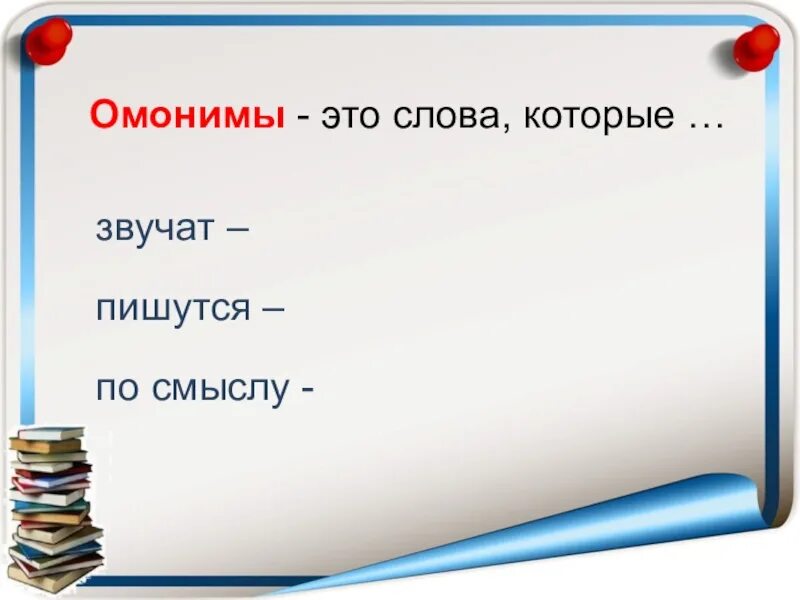 Омонимы - это слова, которые …

звучат –

пишутся –

по смыслу -